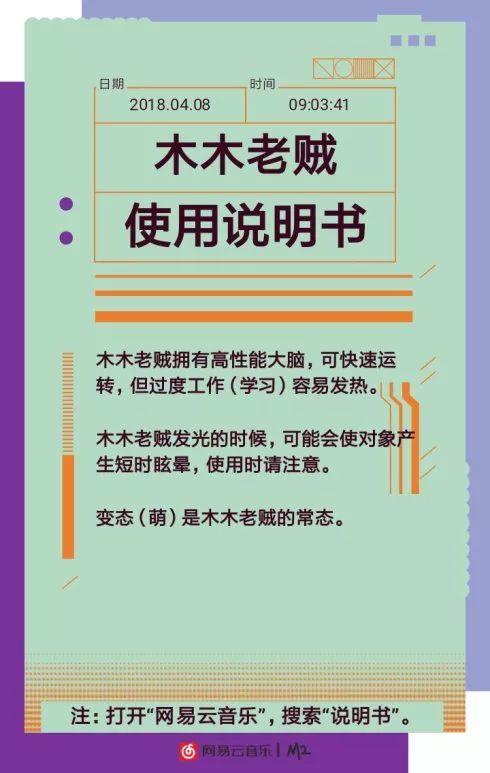 日期
2018.04.08

时间
09:03:41

木木老贼
使用说明书

木木老贼拥有高性能大脑，可快速运转，但过度工作（学习）容易发热。

木木老贼发光的时候，可能会使对象产生短时眩晕，使用时请注意。

变态（萌）是木木老贼的常态。

注：打开“网易云音乐”，搜索“说明书”。

网易云音乐 | M2